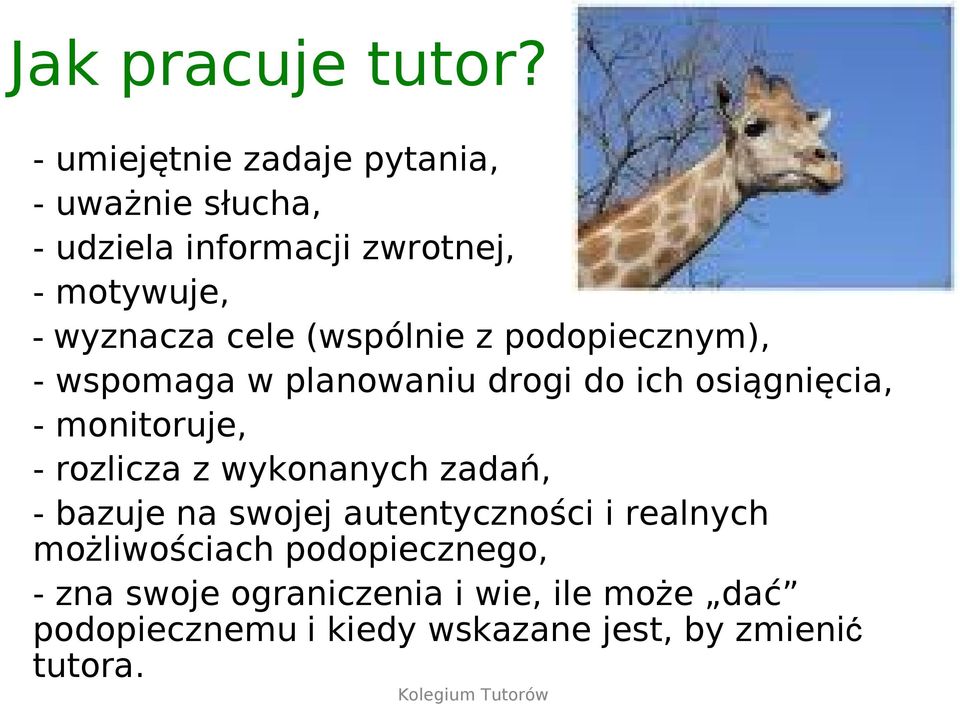 Jak pracuje tutor?

- umiejętnie zadaje pytania,
- uważnie słucha,
- udziela informacji zwrotnej,
- motywuje,
- wyznacza cele (wspólnie z podopiecznym),
- wspomaga w planowaniu drogi do ich osiągnięcia,
- monitoruje,
- rozlicza z wykonanych zadań,
- bazuje na swojej autentyczności i realnych możliwościach podopiecznego,
- zna swoje ograniczenia i wie, ile może „dać” podopiecznemu i kiedy wskazane jest, by zmienić tutora.

Kolegium Tutorów